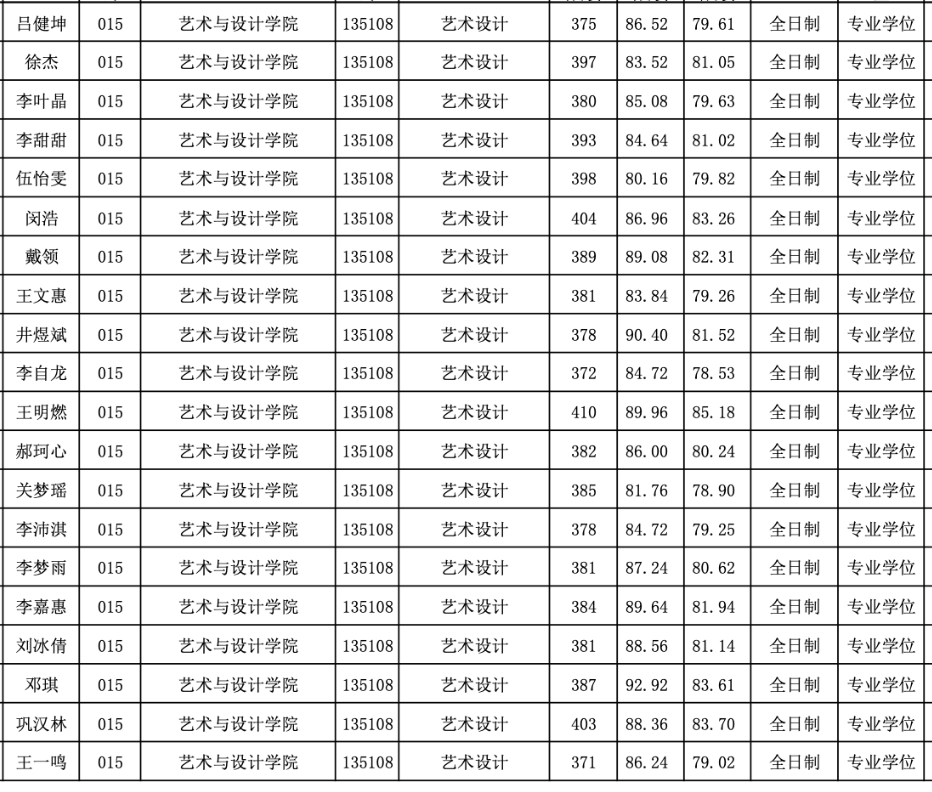 | 吕健坤 | 015 | 艺术与设计学院 | 135108 | 艺术设计 | 375 | 86.52 | 79.61 | 全日制 | 专业学位 |
|---|---|---|---|---|---|---|---|---|---|
| 徐杰 | 015 | 艺术与设计学院 | 135108 | 艺术设计 | 397 | 83.52 | 81.05 | 全日制 | 专业学位 |
| 李叶晶 | 015 | 艺术与设计学院 | 135108 | 艺术设计 | 380 | 85.08 | 79.63 | 全日制 | 专业学位 |
| 李甜甜 | 015 | 艺术与设计学院 | 135108 | 艺术设计 | 393 | 84.64 | 81.02 | 全日制 | 专业学位 |
| 伍怡雯 | 015 | 艺术与设计学院 | 135108 | 艺术设计 | 398 | 80.16 | 79.82 | 全日制 | 专业学位 |
| 闵浩 | 015 | 艺术与设计学院 | 135108 | 艺术设计 | 404 | 86.96 | 83.26 | 全日制 | 专业学位 |
| 戴领 | 015 | 艺术与设计学院 | 135108 | 艺术设计 | 389 | 89.08 | 82.31 | 全日制 | 专业学位 |
| 王文惠 | 015 | 艺术与设计学院 | 135108 | 艺术设计 | 381 | 83.84 | 79.26 | 全日制 | 专业学位 |
| 井煜斌 | 015 | 艺术与设计学院 | 135108 | 艺术设计 | 378 | 90.40 | 81.52 | 全日制 | 专业学位 |
| 李自龙 | 015 | 艺术与设计学院 | 135108 | 艺术设计 | 372 | 84.72 | 78.53 | 全日制 | 专业学位 |
| 王明燃 | 015 | 艺术与设计学院 | 135108 | 艺术设计 | 410 | 89.96 | 85.18 | 全日制 | 专业学位 |
| 郝珂心 | 015 | 艺术与设计学院 | 135108 | 艺术设计 | 382 | 86.00 | 80.24 | 全日制 | 专业学位 |
| 关梦瑶 | 015 | 艺术与设计学院 | 135108 | 艺术设计 | 385 | 81.76 | 78.90 | 全日制 | 专业学位 |
| 李沛淇 | 015 | 艺术与设计学院 | 135108 | 艺术设计 | 378 | 84.72 | 79.25 | 全日制 | 专业学位 |
| 李梦雨 | 015 | 艺术与设计学院 | 135108 | 艺术设计 | 381 | 87.24 | 80.62 | 全日制 | 专业学位 |
| 李嘉惠 | 015 | 艺术与设计学院 | 135108 | 艺术设计 | 384 | 89.64 | 81.94 | 全日制 | 专业学位 |
| 刘冰倩 | 015 | 艺术与设计学院 | 135108 | 艺术设计 | 381 | 88.56 | 81.14 | 全日制 | 专业学位 |
| 邓琪 | 015 | 艺术与设计学院 | 135108 | 艺术设计 | 387 | 92.92 | 83.61 | 全日制 | 专业学位 |
| 巩汉林 | 015 | 艺术与设计学院 | 135108 | 艺术设计 | 403 | 88.36 | 83.70 | 全日制 | 专业学位 |
| 王一鸣 | 015 | 艺术与设计学院 | 135108 | 艺术设计 | 371 | 86.24 | 79.02 | 全日制 | 专业学位 |